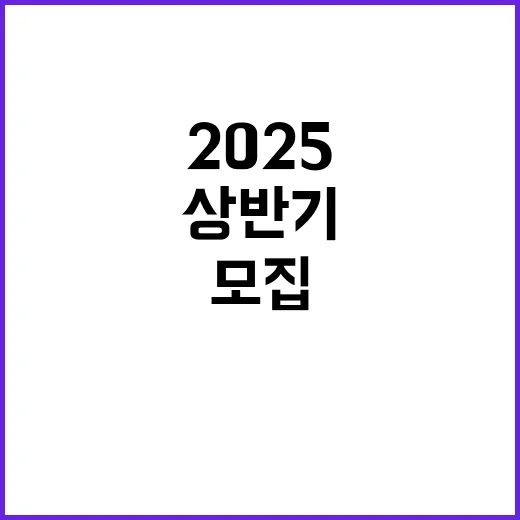 2025
상반기
모집